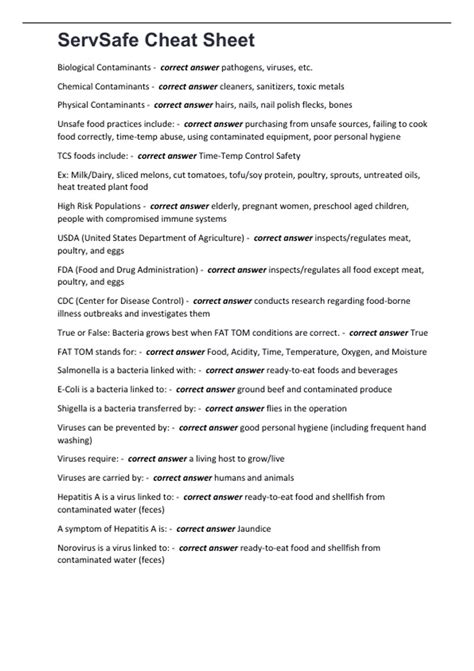 ServSafe Cheat Sheet

Biological Contaminants - correct answer pathogens, viruses, etc.

Chemical Contaminants - correct answer cleaners, sanitizers, toxic metals

Physical Contaminants - correct answer hairs, nails, nail polish flecks, bones

Unsafe food practices include: - correct answer purchasing from unsafe sources, failing to cook food correctly, time-temp abuse, using contaminated equipment, poor personal hygiene

TCS foods include: - correct answer Time-Temp Control Safety

Ex: Milk/Dairy, sliced melons, cut tomatoes, tofu/soy protein, poultry, sprouts, untreated oils, heat treated plant food

High Risk Populations - correct answer elderly, pregnant women, preschool aged children, people with compromised immune systems

USDA (United States Department of Agriculture) - correct answer inspects/regulates meat, poultry, and eggs

FDA (Food and Drug Administration) - correct answer inspects/regulates all food except meat, poultry, and eggs

CDC (Center for Disease Control) - correct answer conducts research regarding food-borne illness outbreaks and investigates them

True or False: Bacteria grows best when FAT TOM conditions are correct. - correct answer True

FAT TOM stands for: - correct answer Food, Acidity, Time, Temperature, Oxygen, and Moisture

Salmonella is a bacteria linked with: - correct answer ready-to-eat foods and beverages

E-Coli is a bacteria linked to: - correct answer ground beef and contaminated produce

Shigella is a bacteria transferred by: - correct answer flies in the operation

Viruses can be prevented by: - correct answer good personal hygiene (including frequent hand washing)

Viruses require: - correct answer a living host to grow/live

Viruses are carried by: - correct answer humans and animals

Hepatitis A is a virus linked to: - correct answer ready-to-eat food and shellfish from contaminated water (feces)

A symptom of Hepatitis A is: - correct answer Jaundice

Norovirus is a virus linked to: - correct answer ready-to-eat food and shellfish from contaminated water (feces)